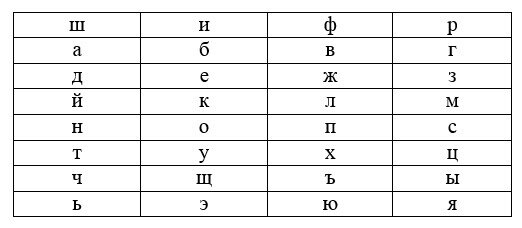 | ш | и | ф | р |
|---|---|---|---|
| а | б | в | г |
| д | е | ж | з |
| й | к | л | м |
| н | о | п | с |
| т | у | х | ц |
| ч | щ | ъ | ы |
| ь | э | ю | я |